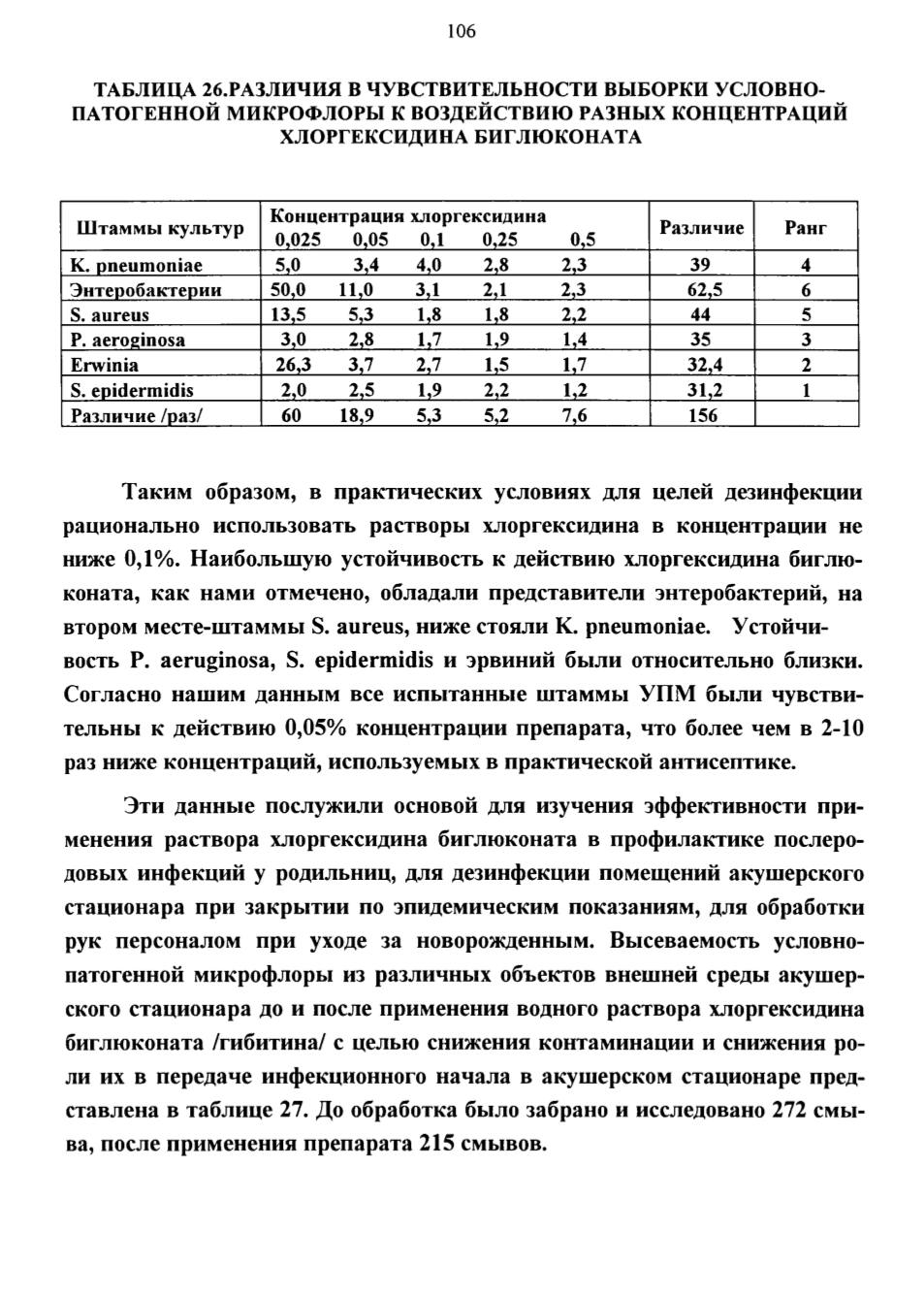 106

ТАБЛИЦА 26.РАЗЛИЧИЯ В ЧУВСТВИТЕЛЬНОСТИ ВЫБОРКИ УСЛОВНО-ПАТОГЕННОЙ МИКРОФЛОРЫ К ВОЗДЕЙСТВИЮ РАЗНЫХ КОНЦЕНТРАЦИЙ ХЛОРГЕКСИДИНА БИГЛЮКОНАТА

| Штаммы культур | Концентрация хлоргексидина 0,025 | 0,05 | 0,1 | 0,25 | 0,5 | Различие | Ранг |
|---|---|---|---|---|---|---|---|
| K. pneumoniae | 5,0 | 3,4 | 4,0 | 2,8 | 2,3 | 39 | 4 |
| Энтеробактерии | 50,0 | 11,0 | 3,1 | 2,1 | 2,3 | 62,5 | 6 |
| S. aureus | 13,5 | 5,3 | 1,8 | 1,8 | 2,2 | 44 | 5 |
| P. aeroginosa | 3,0 | 2,8 | 1,7 | 1,9 | 1,4 | 35 | 3 |
| Erwinia | 26,3 | 3,7 | 2,7 | 1,5 | 1,7 | 32,4 | 2 |
| S. epidermidis | 2,0 | 2,5 | 1,9 | 2,2 | 1,2 | 31,2 | 1 |
| Различие /раз/ | 60 | 18,9 | 5,3 | 5,2 | 7,6 | 156 | |

Таким образом, в практических условиях для целей дезинфекции рационально использовать растворы хлоргексидина в концентрации не ниже 0,1%. Наибольшую устойчивость к действию хлоргексидина биглюконата, как нами отмечено, обладали представители энтеробактерий, на втором месте-штаммы S. aureus, ниже стояли K. pneumoniae. Устойчивость P. aeruginosa, S. epidermidis и эрвиний были относительно близки. Согласно нашим данным все испытанные штаммы УПМ были чувствительны к действию 0,05% концентрации препарата, что более чем в 2-10 раз ниже концентраций, используемых в практической антисептике.

Эти данные послужили основой для изучения эффективности применения раствора хлоргексидина биглюконата в профилактике послеродовых инфекций у родильниц, для дезинфекции помещений акушерского стационара при закрытии по эпидемическим показаниям, для обработки рук персоналом при уходе за новорожденным. Высеваемость условно-патогенной микрофлоры из различных объектов внешней среды акушерского стационара до и после применения водного раствора хлоргексидина биглюконата /гибитина/ с целью снижения контаминации и снижения роли их в передаче инфекционного начала в акушерском стационаре представлена в таблице 27. До обработка было забрано и исследовано 272 смыва, после применения препарата 215 смывов.